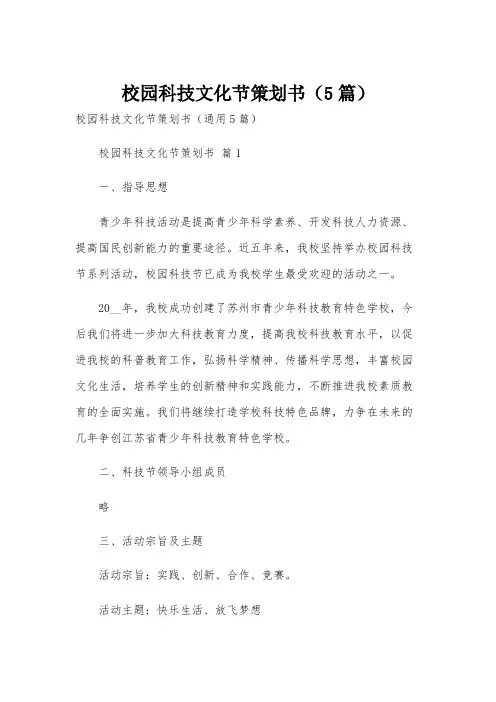 校园科技文化节策划书（5篇）

校园科技文化节策划书（通用5篇）

校园科技文化节策划书 篇1

一、指导思想

青少年科技活动是提高青少年科学素养、开发科技人力资源、提高国民创新能力的重要途径。近五年来，我校坚持举办校园科技节系列活动，校园科技节已成为我校学生最受欢迎的活动之一。

20__年，我校成功创建了苏州市青少年科技教育特色学校，今后我们将进一步加大科技教育力度，提高我校科技教育水平，以促进我校的科普教育工作，弘扬科学精神、传播科学思想，丰富校园文化生活，培养学生的创新精神和实践能力，不断推进我校素质教育的全面实施。我们将继续打造学校科技特色品牌，力争在未来的几年争创江苏省青少年科技教育特色学校。

二、科技节领导小组成员

略

三、活动宗旨及主题

活动宗旨：实践、创新、合作、竞赛。

活动主题：快乐生活、放飞梦想